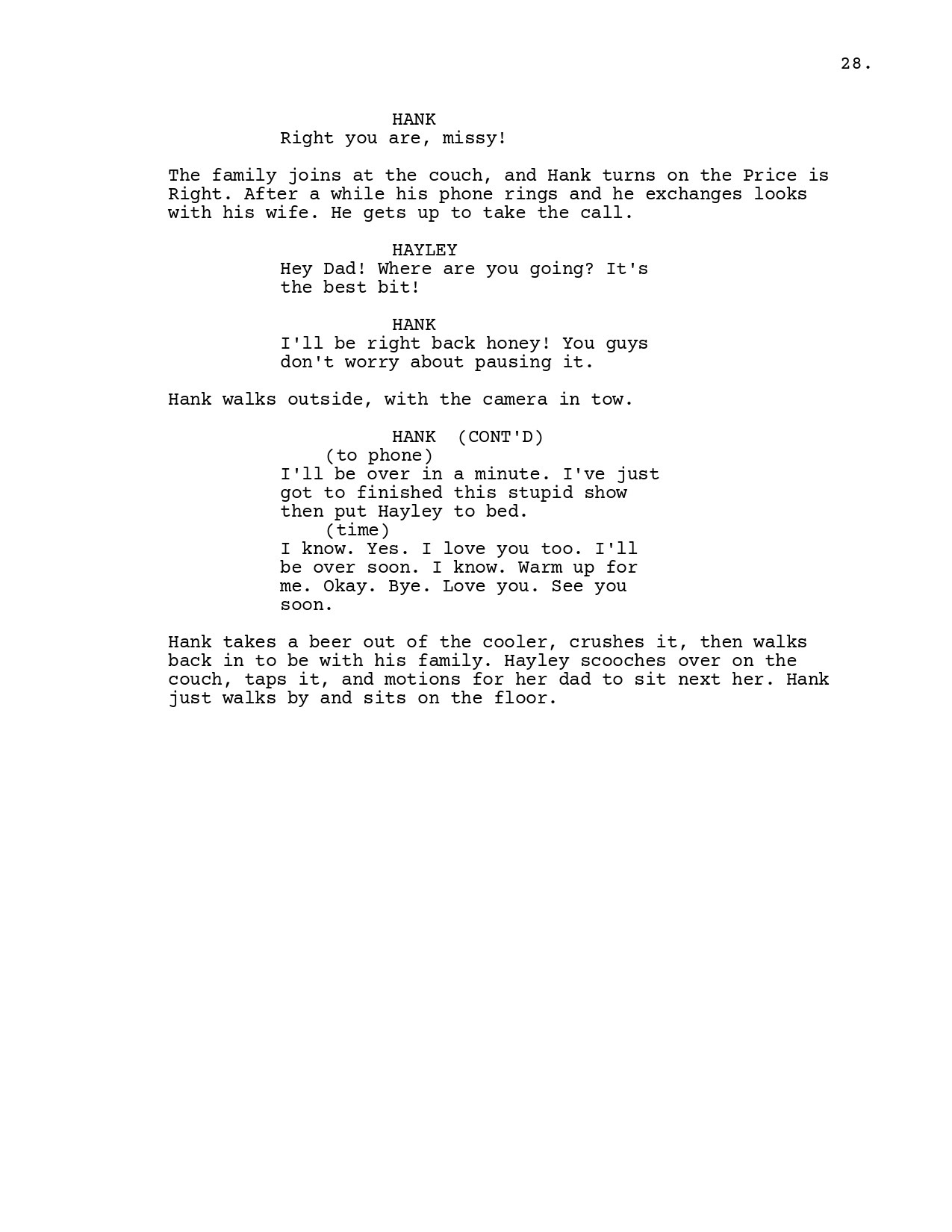 28.

HANK
Right you are, missy!

The family joins at the couch, and Hank turns on the Price is Right. After a while his phone rings and he exchanges looks with his wife. He gets up to take the call.

HAYLEY
Hey Dad! Where are you going? It's the best bit!

HANK
I'll be right back honey! You guys don't worry about pausing it.

Hank walks outside, with the camera in tow.

HANK (CONT'D)
(to phone)
I'll be over in a minute. I've just got to finished this stupid show then put Hayley to bed.
(time)
I know. Yes. I love you too. I'll be over soon. I know. Warm up for me. Okay. Bye. Love you. See you soon.

Hank takes a beer out of the cooler, crushes it, then walks back in to be with his family. Hayley scooches over on the couch, taps it, and motions for her dad to sit next her. Hank just walks by and sits on the floor.